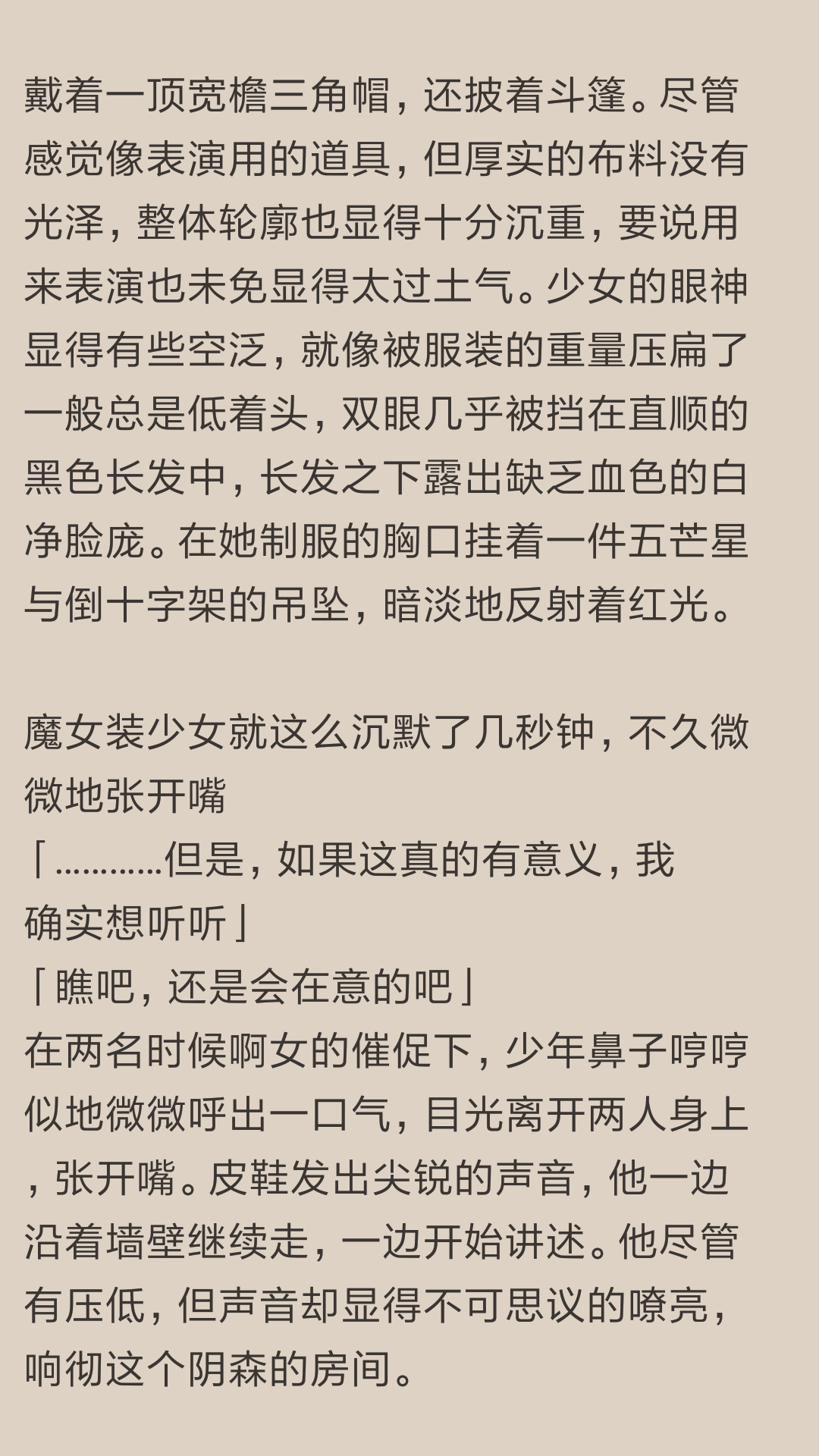 戴着一顶宽檐三角帽，还披着斗篷。尽管感觉像表演用的道具，但厚实的布料没有光泽，整体轮廓也显得十分沉重，要说用来表演也未免显得太过土气。少女的眼神显得有些空泛，就像被服装的重量压扁了一般总是低着头，双眼几乎被挡在直顺的黑色长发中，长发之下露出缺乏血色的白净脸庞。在她制服的胸口挂着一件五芒星与倒十字架的吊坠，暗淡地反射着红光。

魔女装少女就这么沉默了几秒钟，不久微微地张开嘴
「…………但是，如果这真的有意义，我确实想听听」
「瞧吧，还是会在意的吧」
在两名时候啊女的催促下，少年鼻子哼哼似地微微呼出一口气，目光离开两人身上，张开嘴。皮鞋发出尖锐的声音，他一边沿着墙壁继续走，一边开始讲述。他尽管有压低，但声音却显得不可思议的嘹亮，响彻这个阴森的房间。